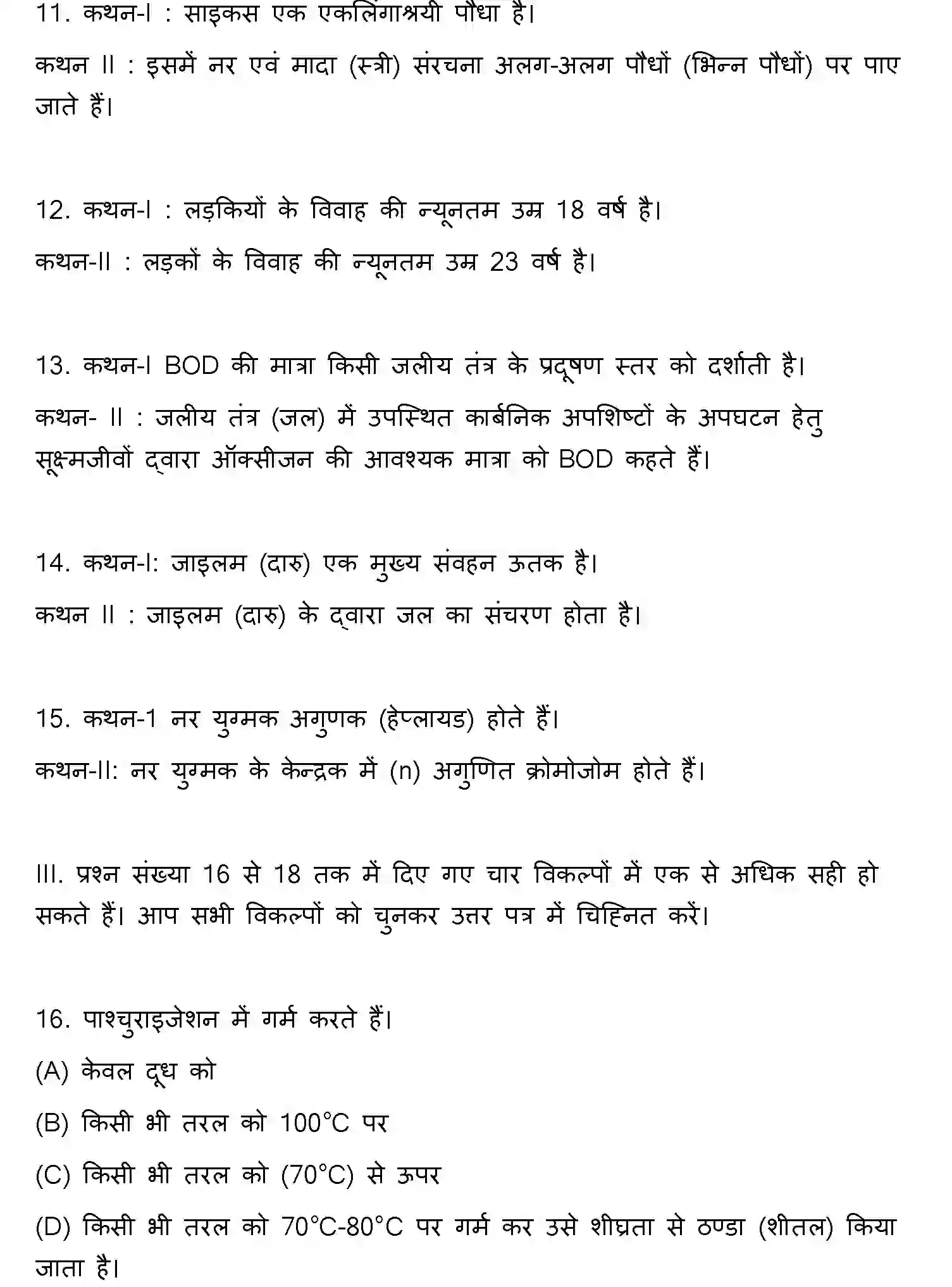 11. कथन-I : साइकस एक एकलिंगाश्रयी पौधा है।

कथन II : इसमें नर एवं मादा (स्त्री) संरचना अलग-अलग पौधों (भिन्न पौधों) पर पाए जाते हैं।

12. कथन-I : लड़कियों के विवाह की न्यूनतम उम्र 18 वर्ष है।

कथन-II : लड़कों के विवाह की न्यूनतम उम्र 23 वर्ष है।

13. कथन-I BOD की मात्रा किसी जलीय तंत्र के प्रदूषण स्तर को दर्शाती है।

कथन- II : जलीय तंत्र (जल) में उपस्थित कार्बनिक अपशिष्टों के अपघटन हेतु सूक्ष्मजीवों द्वारा ऑक्सीजन की आवश्यक मात्रा को BOD कहते हैं।

14. कथन-I: जाइलम (दारु) एक मुख्य संवहन ऊतक है।

कथन II : जाइलम (दारु) के द्वारा जल का संचरण होता है।

15. कथन-1 नर युग्मक अगुणक (हेप्लायड) होते हैं।

कथन-II: नर युग्मक के केन्द्रक में (n) अगुणित क्रोमोजोम होते हैं।

III. प्रश्न संख्या 16 से 18 तक में दिए गए चार विकल्पों में एक से अधिक सही हो सकते हैं। आप सभी विकल्पों को चुनकर उत्तर पत्र में चिह्नित करें।

16. पाश्चुराइजेशन में गर्म करते हैं।

(A) केवल दूध को

(B) किसी भी तरल को 100°C पर

(C) किसी भी तरल को (70°C) से ऊपर

(D) किसी भी तरल को 70°C-80°C पर गर्म कर उसे शीघ्रता से ठण्डा (शीतल) किया जाता है।